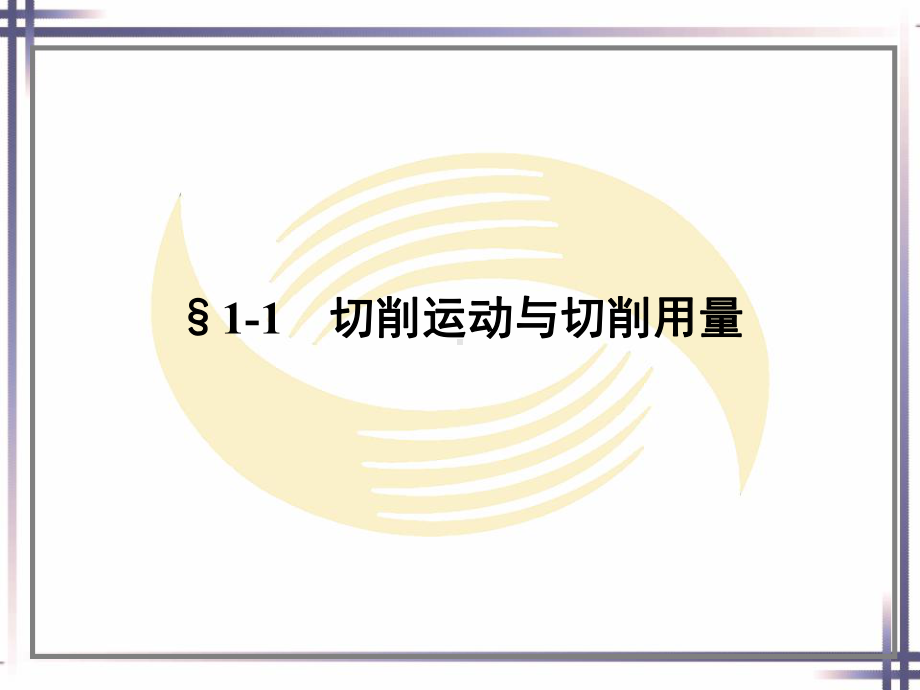 § 1-1　切削运动与切削用量